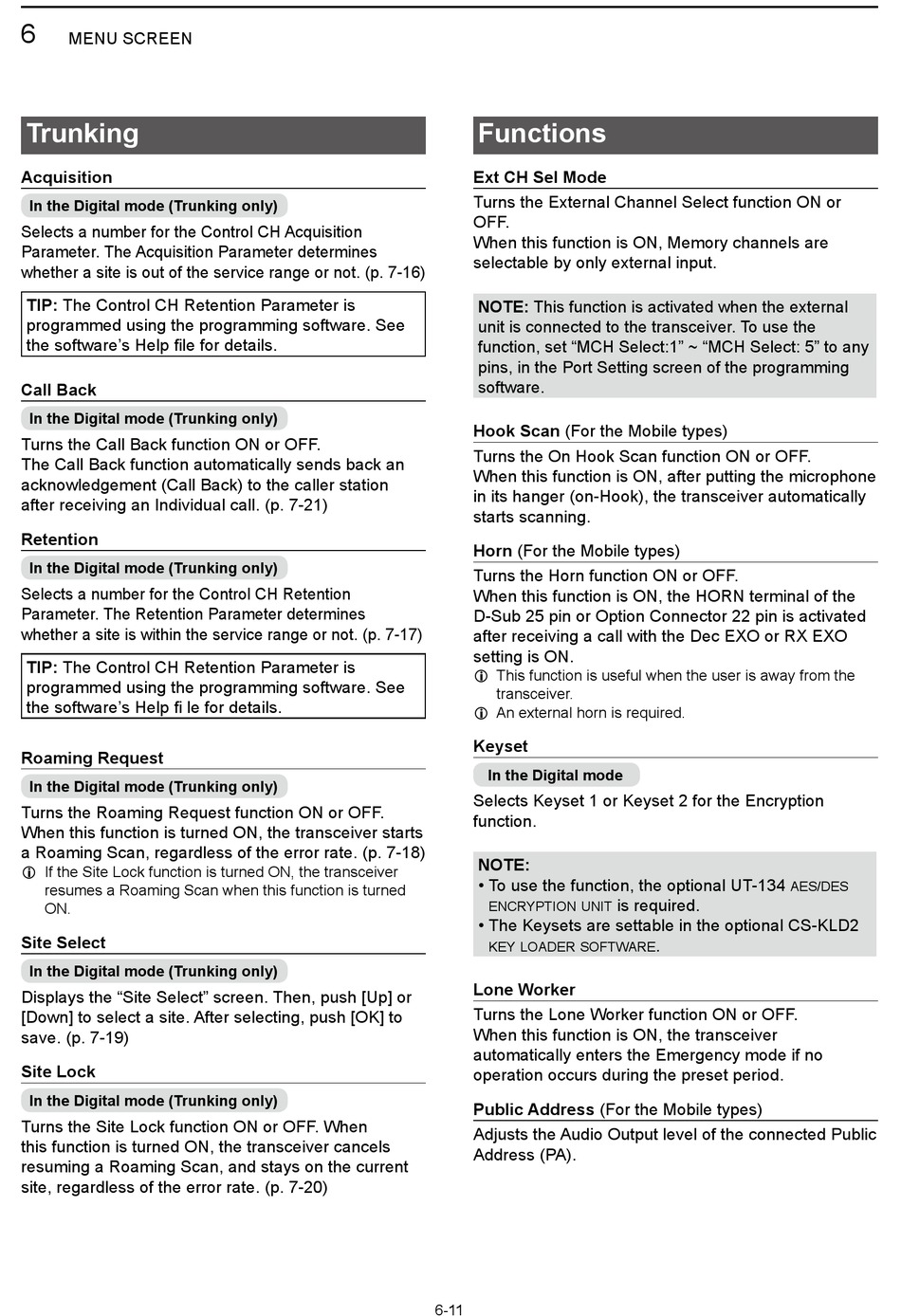 6 MENU SCREEN

Trunking

Acquisition

In the Digital mode (Trunking only)

Selects a number for the Control CH Acquisition Parameter. The Acquisition Parameter determines whether a site is out of the service range or not. (p. 7-16)

TIP: The Control CH Retention Parameter is programmed using the programming software. See the software's Help file for details.

Call Back

In the Digital mode (Trunking only)

Turns the Call Back function ON or OFF.
The Call Back function automatically sends back an acknowledgement (Call Back) to the caller station after receiving an Individual call. (p. 7-21)

Retention

In the Digital mode (Trunking only)

Selects a number for the Control CH Retention Parameter. The Retention Parameter determines whether a site is within the service range or not. (p. 7-17)

TIP: The Control CH Retention Parameter is programmed using the programming software. See the software's Help fi le for details.

Roaming Request

In the Digital mode (Trunking only)

Turns the Roaming Request function ON or OFF.
When this function is turned ON, the transceiver starts a Roaming Scan, regardless of the error rate. (p. 7-18)
ⓘ If the Site Lock function is turned ON, the transceiver resumes a Roaming Scan when this function is turned ON.

Site Select

In the Digital mode (Trunking only)

Displays the "Site Select" screen. Then, push [Up] or [Down] to select a site. After selecting, push [OK] to save. (p. 7-19)

Site Lock

In the Digital mode (Trunking only)

Turns the Site Lock function ON or OFF. When this function is turned ON, the transceiver cancels resuming a Roaming Scan, and stays on the current site, regardless of the error rate. (p. 7-20)

Functions

Ext CH Sel Mode

Turns the External Channel Select function ON or OFF.
When this function is ON, Memory channels are selectable by only external input.

NOTE: This function is activated when the external unit is connected to the transceiver. To use the function, set "MCH Select:1" ~ "MCH Select: 5" to any pins, in the Port Setting screen of the programming software.

Hook Scan (For the Mobile types)

Turns the On Hook Scan function ON or OFF.
When this function is ON, after putting the microphone in its hanger (on-Hook), the transceiver automatically starts scanning.

Horn (For the Mobile types)

Turns the Horn function ON or OFF.
When this function is ON, the HORN terminal of the D-Sub 25 pin or Option Connector 22 pin is activated after receiving a call with the Dec EXO or RX EXO setting is ON.
ⓘ This function is useful when the user is away from the transceiver.
ⓘ An external horn is required.

Keyset

In the Digital mode

Selects Keyset 1 or Keyset 2 for the Encryption function.

NOTE:
• To use the function, the optional UT-134 AES/DES ENCRYPTION UNIT is required.
• The Keysets are settable in the optional CS-KLD2 KEY LOADER SOFTWARE.

Lone Worker

Turns the Lone Worker function ON or OFF.
When this function is ON, the transceiver automatically enters the Emergency mode if no operation occurs during the preset period.

Public Address (For the Mobile types)

Adjusts the Audio Output level of the connected Public Address (PA).

6-11